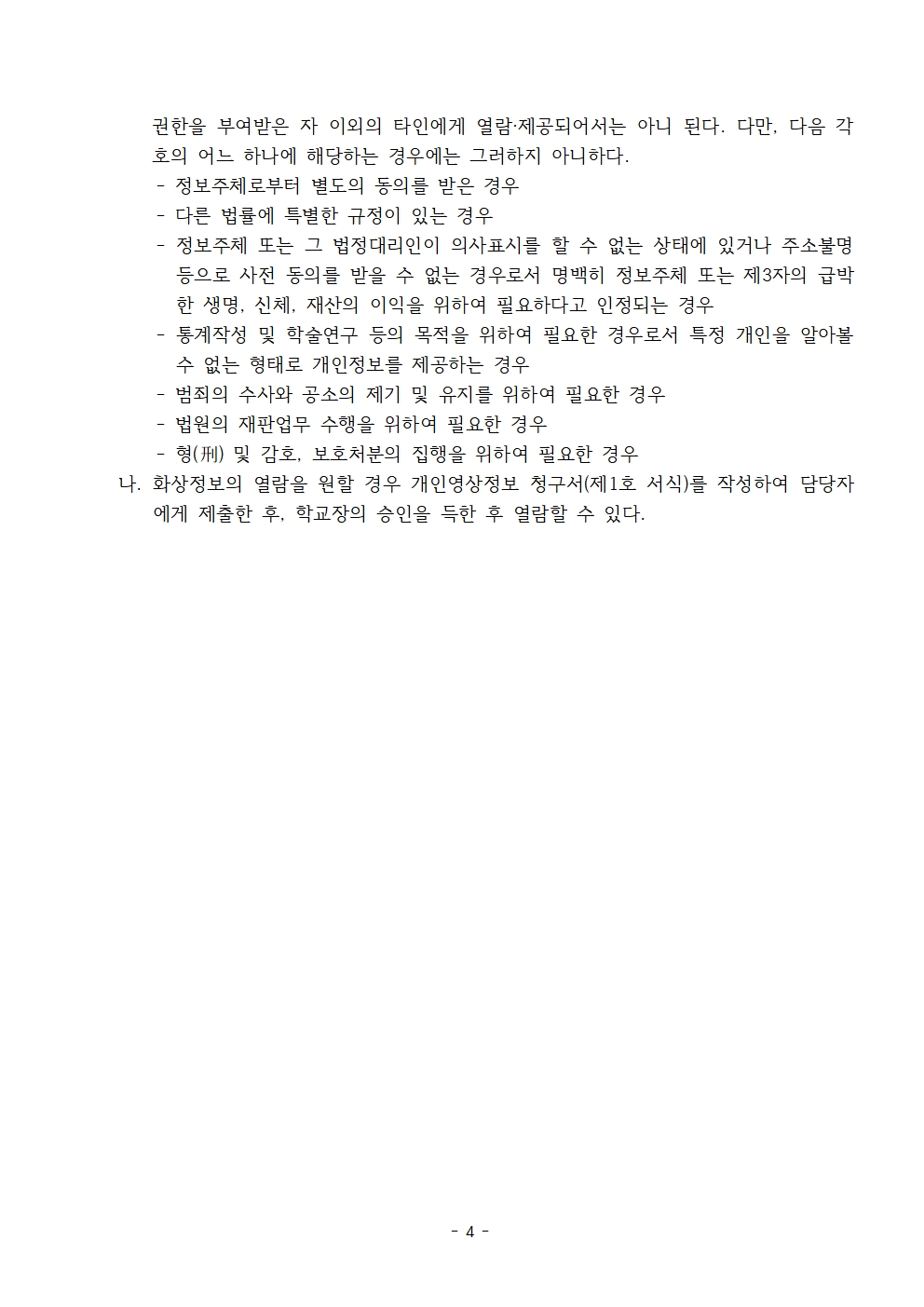 권한을 부여받은 자 이외의 타인에게 열람·제공되어서는 아니 된다. 다만, 다음 각 호의 어느 하나에 해당하는 경우에는 그러하지 아니하다.
- 정보주체로부터 별도의 동의를 받은 경우
- 다른 법률에 특별한 규정이 있는 경우
- 정보주체 또는 그 법정대리인이 의사표시를 할 수 없는 상태에 있거나 주소불명 등으로 사전 동의를 받을 수 없는 경우로서 명백히 정보주체 또는 제3자의 급박한 생명, 신체, 재산의 이익을 위하여 필요하다고 인정되는 경우
- 통계작성 및 학술연구 등의 목적을 위하여 필요한 경우로서 특정 개인을 알아볼 수 없는 형태로 개인정보를 제공하는 경우
- 범죄의 수사와 공소의 제기 및 유지를 위하여 필요한 경우
- 법원의 재판업무 수행을 위하여 필요한 경우
- 형(刑) 및 감호, 보호처분의 집행을 위하여 필요한 경우
나. 화상정보의 열람을 원할 경우 개인영상정보 청구서(제1호 서식)를 작성하여 담당자에게 제출한 후, 학교장의 승인을 득한 후 열람할 수 있다.

- 4 -